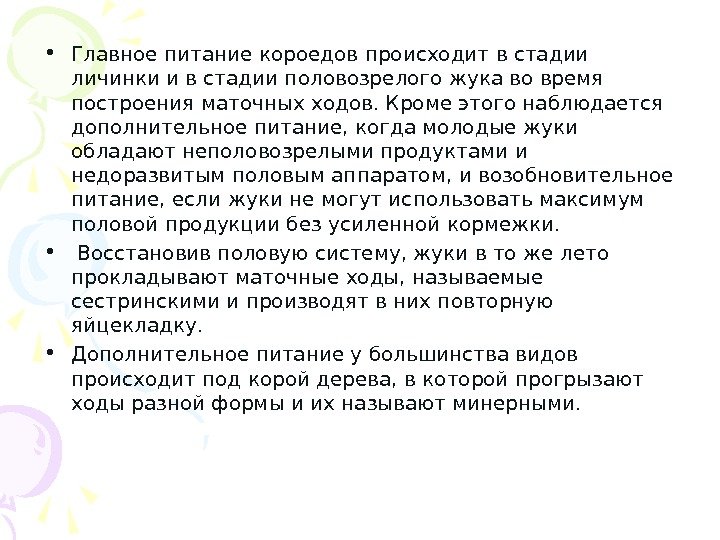 • Главное питание короедов происходит в стадии личинки и в стадии половозрелого жука во время построения маточных ходов. Кроме этого наблюдается дополнительное питание, когда молодые жуки обладают неполовозрелыми продуктами и недоразвитым половым аппаратом, и возобновительное питание, если жуки не могут использовать максимум половой продукции без усиленной кормежки.

• Восстановив половую систему, жуки в то же лето прокладывают маточные ходы, называемые сестринскими и производят в них повторную яйцекладку.

• Дополнительное питание у большинства видов происходит под корой дерева, в которой прогрызают ходы разной формы и их называют минерными.